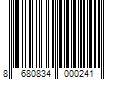 8 680834 000241